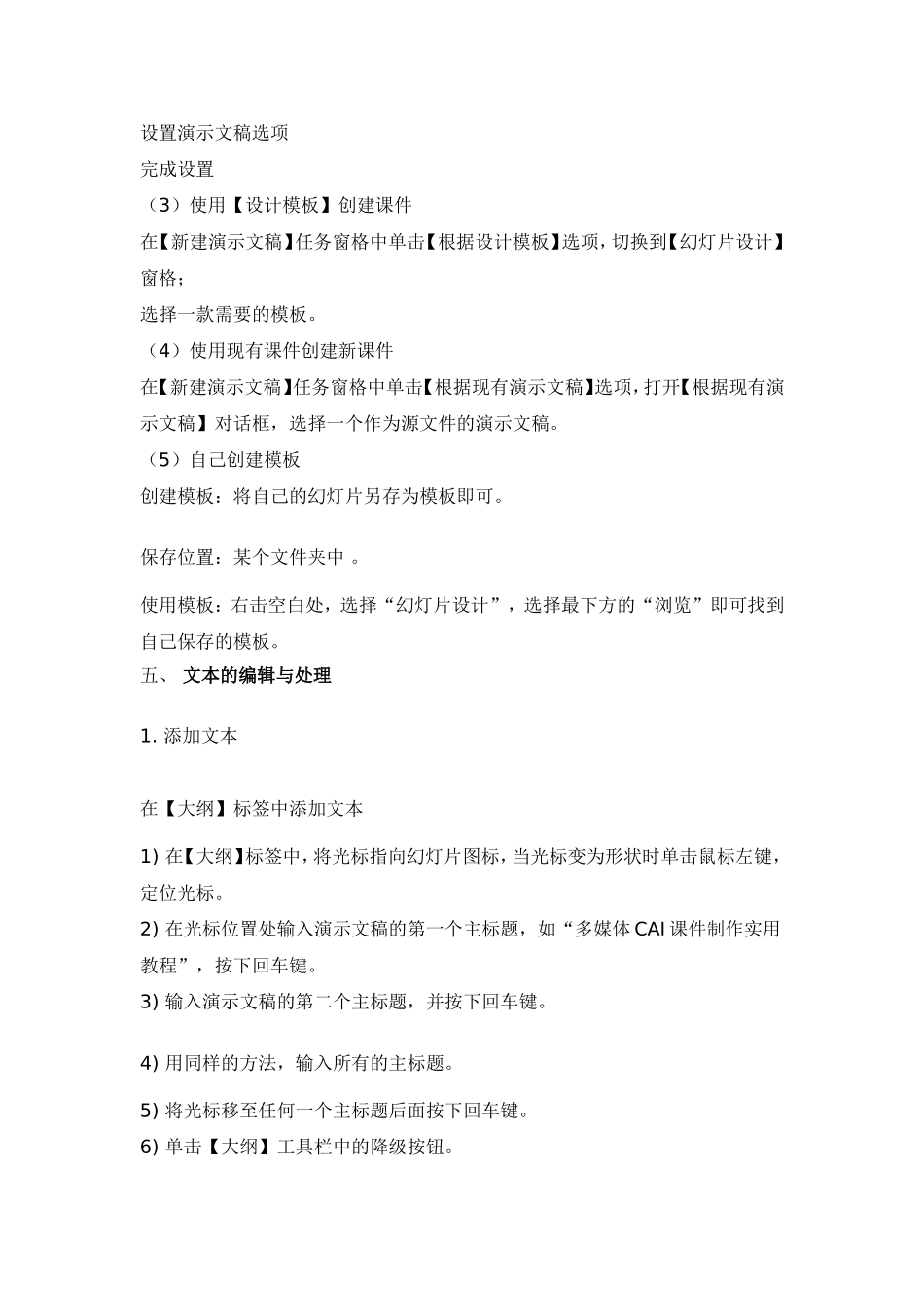 设置演示文稿选项

完成设置

（3）使用【设计模板】创建课件

在【新建演示文稿】任务窗格中单击【根据设计模板】选项，切换到【幻灯片设计】窗格；

选择一款需要的模板。

（4）使用现有课件创建新课件

在【新建演示文稿】任务窗格中单击【根据现有演示文稿】选项，打开【根据现有演示文稿】对话框，选择一个作为源文件的演示文稿。

（5）自己创建模板

创建模板：将自己的幻灯片另存为模板即可。

保存位置：某个文件夹中 。

使用模板：右击空白处，选择“幻灯片设计”，选择最下方的“浏览”即可找到自己保存的模板。

五、 文本的编辑与处理

1. 添加文本

在【大纲】标签中添加文本

1) 在【大纲】标签中，将光标指向幻灯片图标，当光标变为形状时单击鼠标左键，定位光标。

2) 在光标位置处输入演示文稿的第一个主标题，如“多媒体 CAI 课件制作实用教程”，按下回车键。

3) 输入演示文稿的第二个主标题，并按下回车键。

4) 用同样的方法，输入所有的主标题。

5) 将光标移至任何一个主标题后面按下回车键。

6) 单击【大纲】工具栏中的降级按钮。